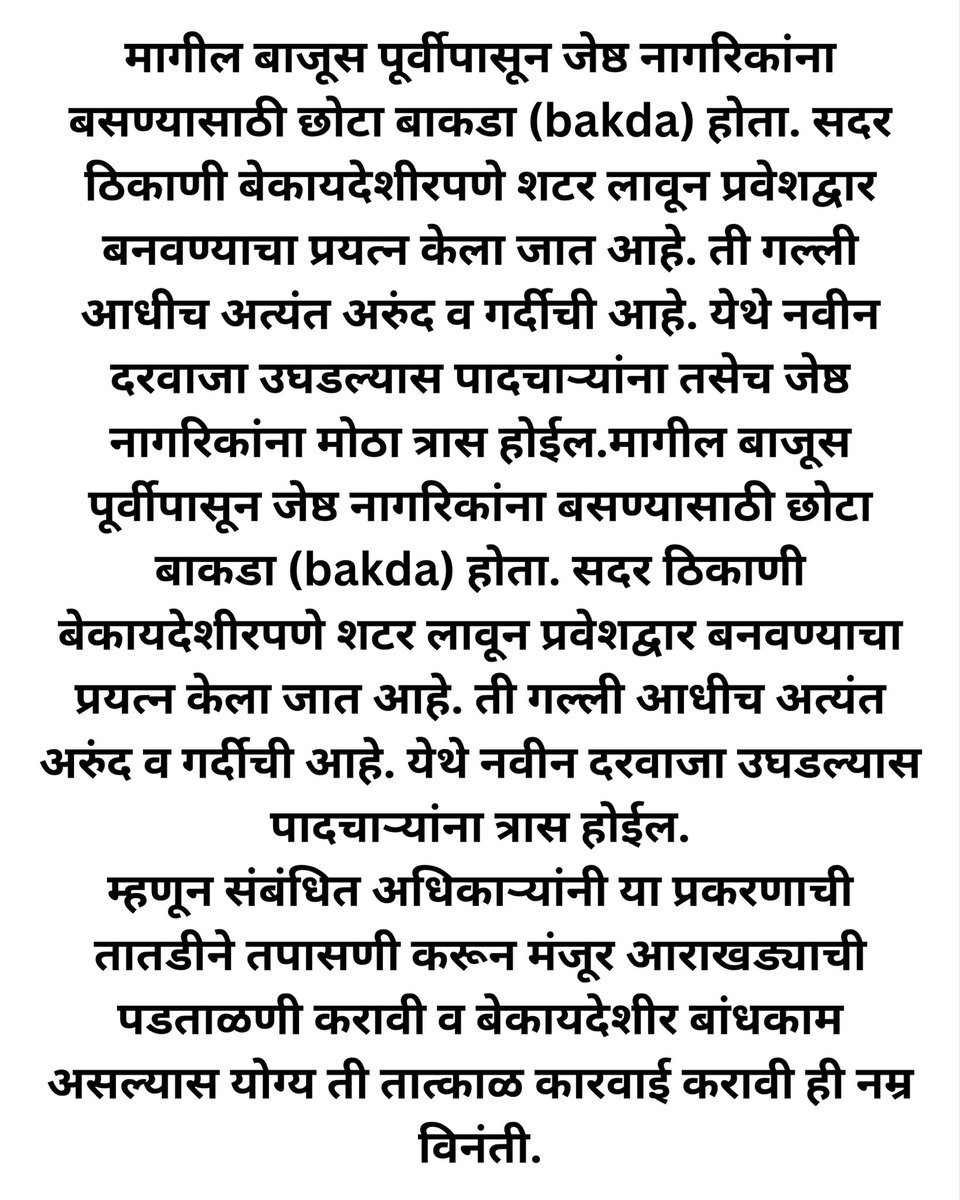 मागील बाजूस पूर्वीपासून जेष्ठ नागरिकांना बसण्यासाठी छोटा बाकडा (bakda) होता. सदर ठिकाणी बेकायदेशीरपणे शटर लावून प्रवेशद्वार बनवण्याचा प्रयत्न केला जात आहे. ती गल्ली आधीच अत्यंत अरुंद व गर्दीची आहे. येथे नवीन दरवाजा उघडल्यास पादचाऱ्यांना तसेच जेष्ठ नागरिकांना मोठा त्रास होईल.मागील बाजूस पूर्वीपासून जेष्ठ नागरिकांना बसण्यासाठी छोटा बाकडा (bakda) होता. सदर ठिकाणी बेकायदेशीरपणे शटर लावून प्रवेशद्वार बनवण्याचा प्रयत्न केला जात आहे. ती गल्ली आधीच अत्यंत अरुंद व गर्दीची आहे. येथे नवीन दरवाजा उघडल्यास पादचाऱ्यांना त्रास होईल.
म्हणून संबंधित अधिकाऱ्यांनी या प्रकरणाची तातडीने तपासणी करून मंजूर आराखड्याची पडताळणी करावी व बेकायदेशीर बांधकाम असल्यास योग्य ती तात्काळ कारवाई करावी ही नम्र विनंती.